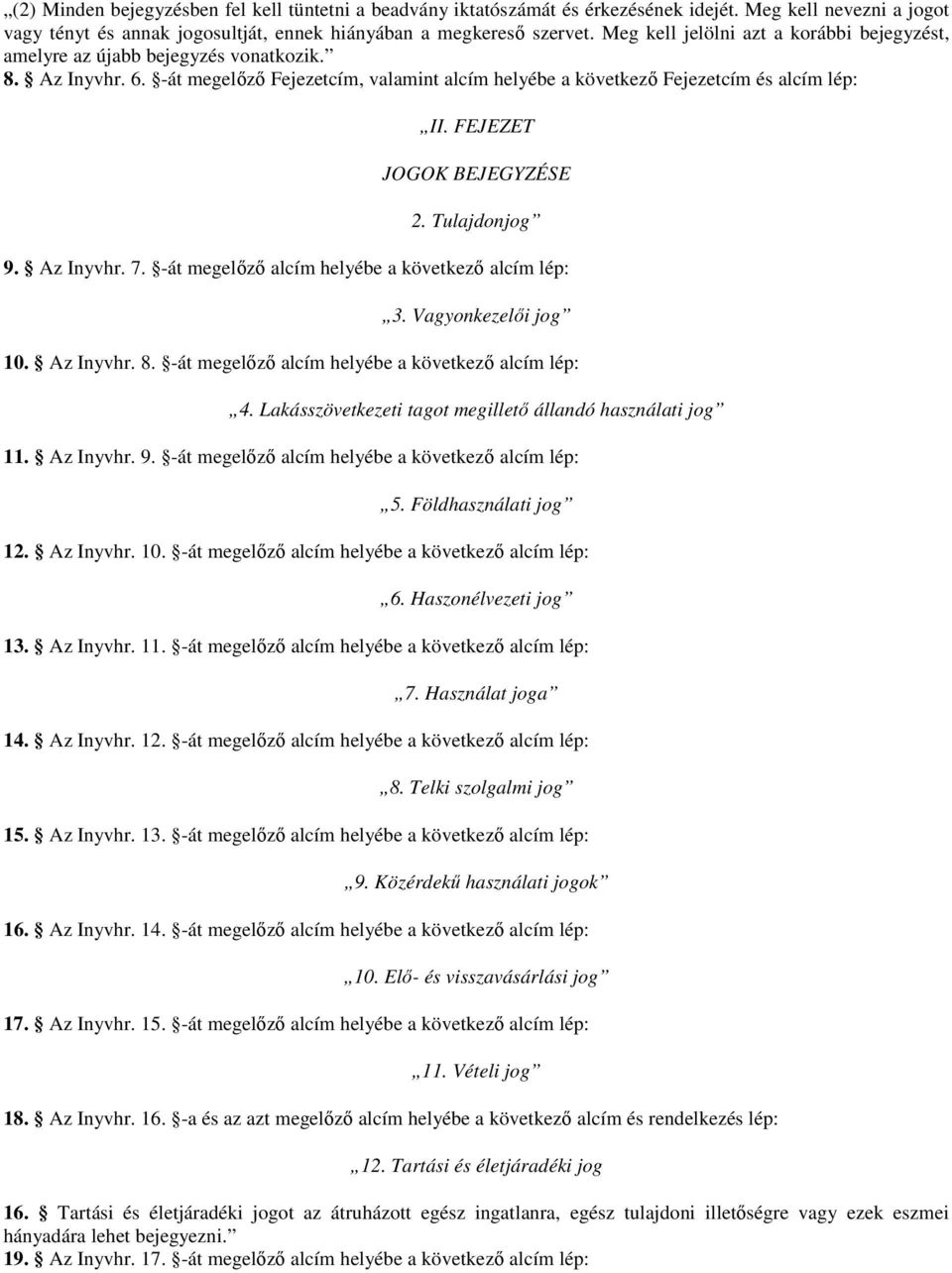 „(2) Minden bejegyzésben fel kell tüntetni a beadvány iktatószámát és érkezésének idejét. Meg kell nevezni a jogot vagy tényt és annak jogosultját, ennek hiányában a megkereső szervet. Meg kell jelölni azt a korábbi bejegyzést, amelyre az újabb bejegyzés vonatkozik.”

8. § Az Inyvhr. 6. §-át megelőző Fejezetcím, valamint alcím helyébe a következő Fejezetcím és alcím lép:

„II. FEJEZET

JOGOK BEJEGYZÉSE

2. Tulajdonjog”

9. § Az Inyvhr. 7. §-át megelőző alcím helyébe a következő alcím lép:

„3. Vagyonkezelői jog”

10. § Az Inyvhr. 8. §-át megelőző alcím helyébe a következő alcím lép:

„4. Lakásszövetkezeti tagot megillető állandó használati jog”

11. § Az Inyvhr. 9. §-át megelőző alcím helyébe a következő alcím lép:

„5. Földhasználati jog”

12. § Az Inyvhr. 10. §-át megelőző alcím helyébe a következő alcím lép:

„6. Haszonélvezeti jog”

13. § Az Inyvhr. 11. §-át megelőző alcím helyébe a következő alcím lép:

„7. Használat joga”

14. § Az Inyvhr. 12. §-át megelőző alcím helyébe a következő alcím lép:

„8. Telki szolgalmi jog”

15. § Az Inyvhr. 13. §-át megelőző alcím helyébe a következő alcím lép:

„9. Közérdekű használati jogok”

16. § Az Inyvhr. 14. §-át megelőző alcím helyébe a következő alcím lép:

„10. Elő- és visszavásárlási jog”

17. § Az Inyvhr. 15. §-át megelőző alcím helyébe a következő alcím lép:

„11. Vételi jog”

18. § Az Inyvhr. 16. §-a és az azt megelőző alcím helyébe a következő alcím és rendelkezés lép:

„12. Tartási és életjáradéki jog

16. § Tartási és életjáradéki jogot az átruházott egész ingatlanra, egész tulajdoni illetőségre vagy ezek eszmei hányadára lehet bejegyezni.”

19. § Az Inyvhr. 17. §-át megelőző alcím helyébe a következő alcím lép: